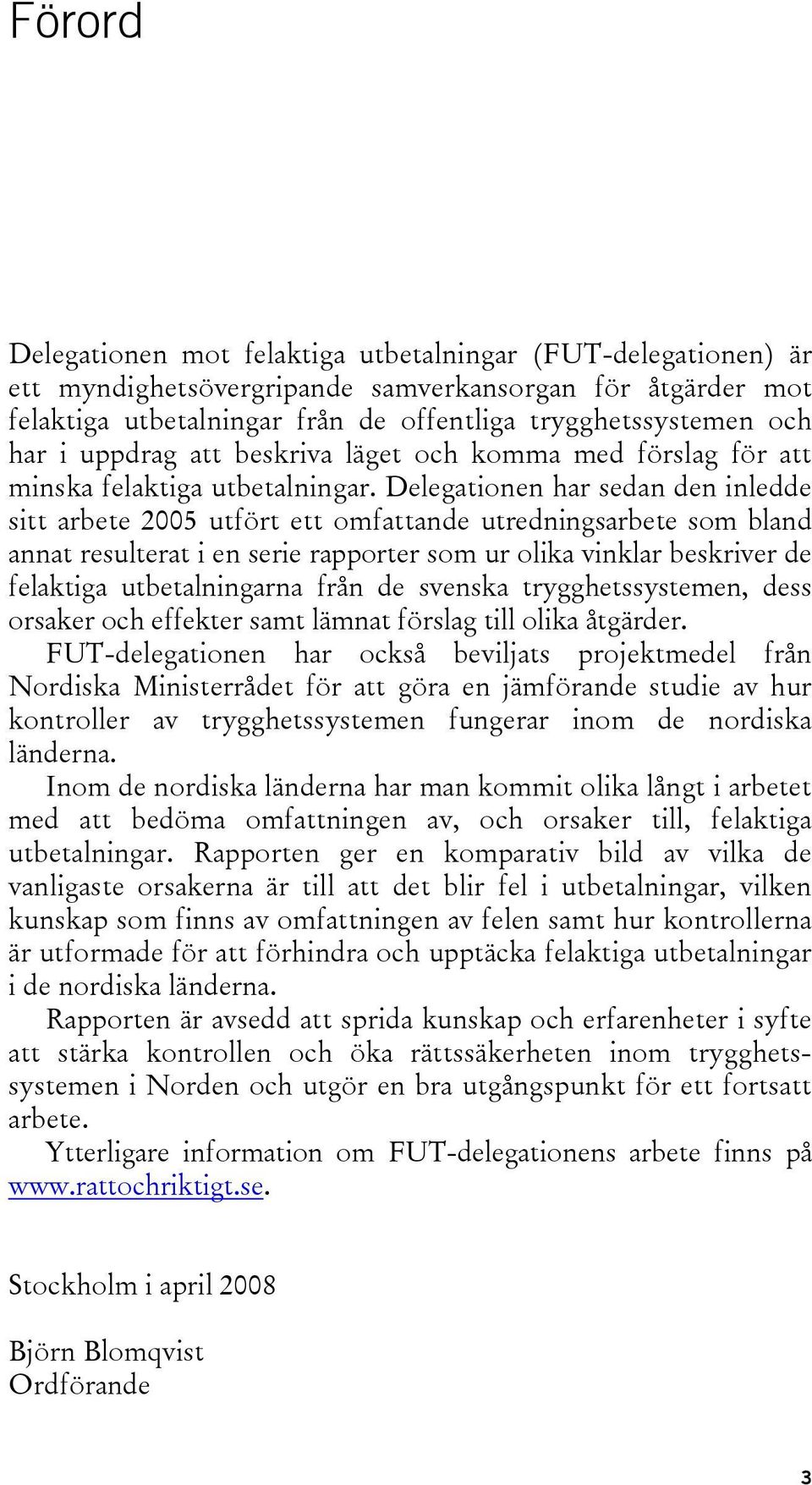 Förord

Delegationen mot felaktiga utbetalningar (FUT-delegationen) är ett myndighetsövergripande samverkansorgan för åtgärder mot felaktiga utbetalningar från de offentliga trygghetssystemen och har i uppdrag att beskriva läget och komma med förslag för att minska felaktiga utbetalningar. Delegationen har sedan den inledde sitt arbete 2005 utfört ett omfattande utredningsarbete som bland annat resulterat i en serie rapporter som ur olika vinklar beskriver de felaktiga utbetalningarna från de svenska trygghetssystemen, dess orsaker och effekter samt lämnat förslag till olika åtgärder.

FUT-delegationen har också beviljats projektmedel från Nordiska Ministerrådet för att göra en jämförande studie av hur kontroller av trygghetssystemen fungerar inom de nordiska länderna.

Inom de nordiska länderna har man kommit olika långt i arbetet med att bedöma omfattningen av, och orsaker till, felaktiga utbetalningar. Rapporten ger en komparativ bild av vilka de vanligaste orsakerna är till att det blir fel i utbetalningar, vilken kunskap som finns av omfattningen av felen samt hur kontrollerna är utformade för att förhindra och upptäcka felaktiga utbetalningar i de nordiska länderna.

Rapporten är avsedd att sprida kunskap och erfarenheter i syfte att stärka kontrollen och öka rättssäkerheten inom trygghetssystemen i Norden och utgör en bra utgångspunkt för ett fortsatt arbete.

Ytterligare information om FUT-delegationens arbete finns på www.rattochriktigt.se.

Stockholm i april 2008

Björn Blomqvist
Ordförande

3